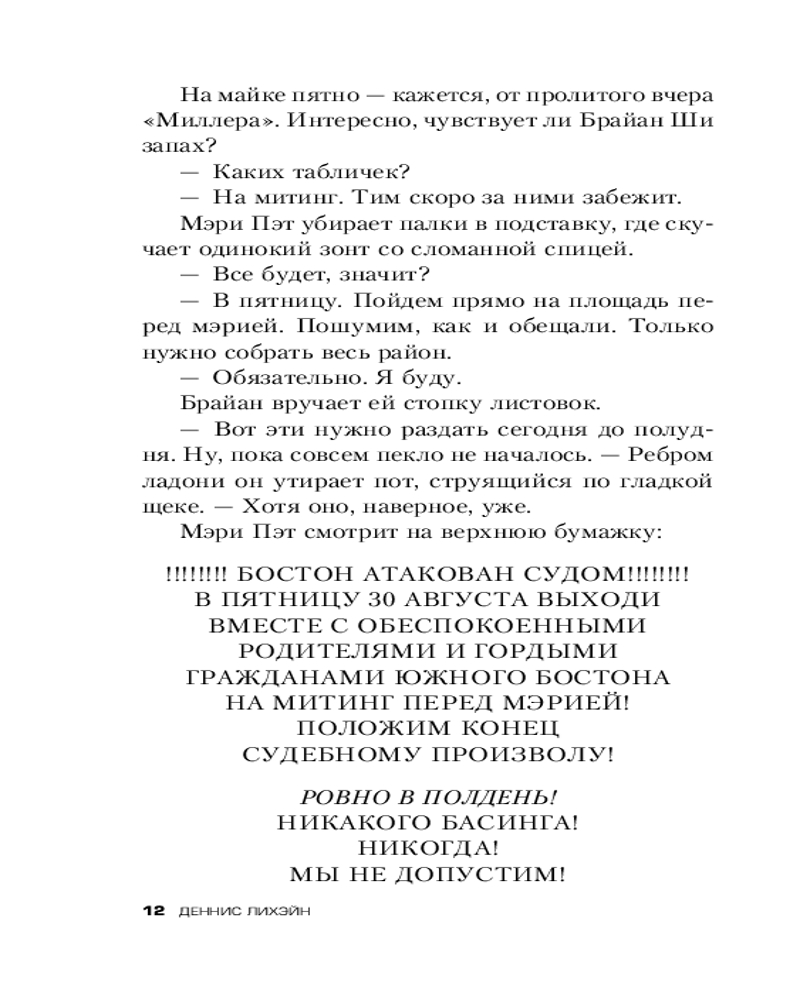 На майке пятно — кажется, от пролитого вчера «Миллера». Интересно, чувствует ли Брайан Ши запах?

— Каких табличек?

— На митинг. Тим скоро за ними забежит.

Мэри Пэт убирает палки в подставку, где скучает одинокий зонт со сломанной спицей.

— Все будет, значит?

— В пятницу. Пойдем прямо на площадь перед мэрией. Пошумим, как и обещали. Только нужно собрать весь район.

— Обязательно. Я буду.

Брайан вручает ей стопку листовок.

— Вот эти нужно раздать сегодня до полудня. Ну, пока совсем пекло не началось. — Ребром ладони он утирает пот, струящийся по гладкой щеке. — Хотя оно, наверное, уже.

Мэри Пэт смотрит на верхнюю бумажку:

!!!!!!!! БОСТОН АТАКОВАН СУДОМ!!!!!!!!
В ПЯТНИЦУ 30 АВГУСТА ВЫХОДИ
ВМЕСТЕ С ОБЕСПОКОЕННЫМИ
РОДИТЕЛЯМИ И ГОРДЫМИ
ГРАЖДАНАМИ ЮЖНОГО БОСТОНА
НА МИТИНГ ПЕРЕД МЭРИЕЙ!
ПОЛОЖИМ КОНЕЦ
СУДЕБНОМУ ПРОИЗВОЛУ!

РОВНО В ПОЛДЕНЬ!
НИКАКОГО БАСИНГА!
НИКОГДА!
МЫ НЕ ДОПУСТИМ!

12 ДЕННИС ЛИХЭЙН